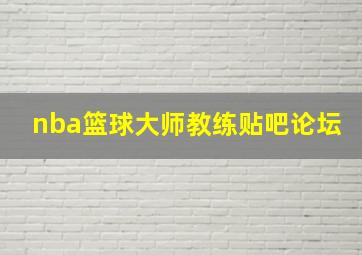 nba篮球大师教练贴吧论坛